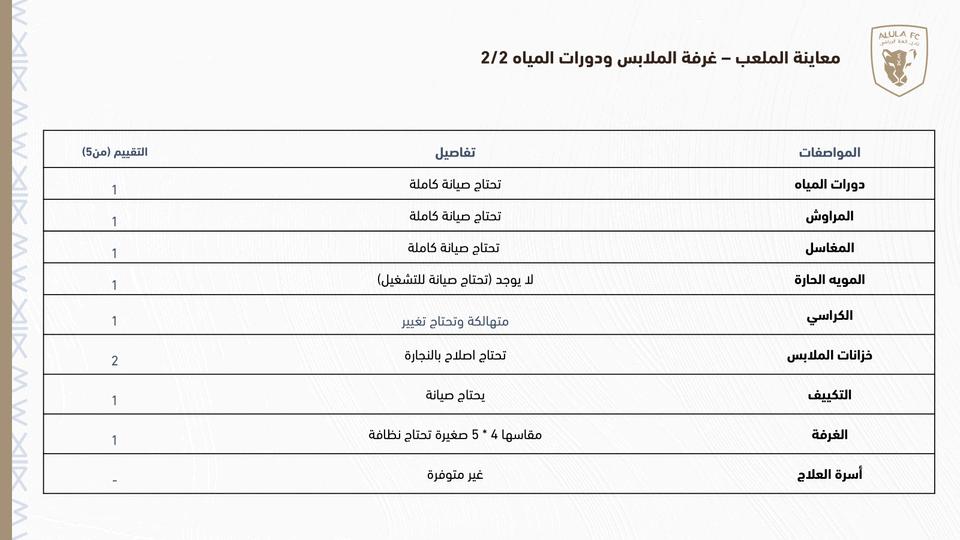 ALULA FC

معاينة الملعب – غرفة الملابس ودورات المياه 2/2

| المواصفات | تفاصيل | التقييم (من5) |
|---|---|---|
| دورات المياه | تحتاج صيانة كاملة | 1 |
| المراوش | تحتاج صيانة كاملة | 1 |
| المغاسل | تحتاج صيانة كاملة | 1 |
| المويه الحارة | لا يوجد (تحتاج صيانة للتشغيل) | 1 |
| الكراسي | متهالكة وتحتاج تغيير | 1 |
| خزانات الملابس | تحتاج اصلاح بالنجارة | 2 |
| التكييف | يحتاج صيانة | 1 |
| الغرفة | مقاسها 4 * 5 صغيرة تحتاج نظافة | 1 |
| أسرة العلاج | غير متوفرة | - |